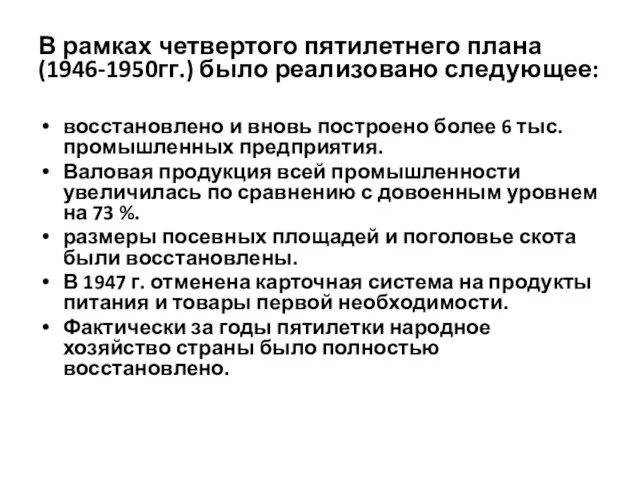 В рамках четвертого пятилетнего плана (1946-1950гг.) было реализовано следующее:

• восстановлено и вновь построено более 6 тыс. промышленных предприятия.
• Валовая продукция всей промышленности увеличилась по сравнению с довоенным уровнем на 73 %.
• размеры посевных площадей и поголовье скота были восстановлены.
• В 1947 г. отменена карточная система на продукты питания и товары первой необходимости.
• Фактически за годы пятилетки народное хозяйство страны было полностью восстановлено.